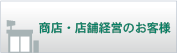 商店・店舗経営のお客様